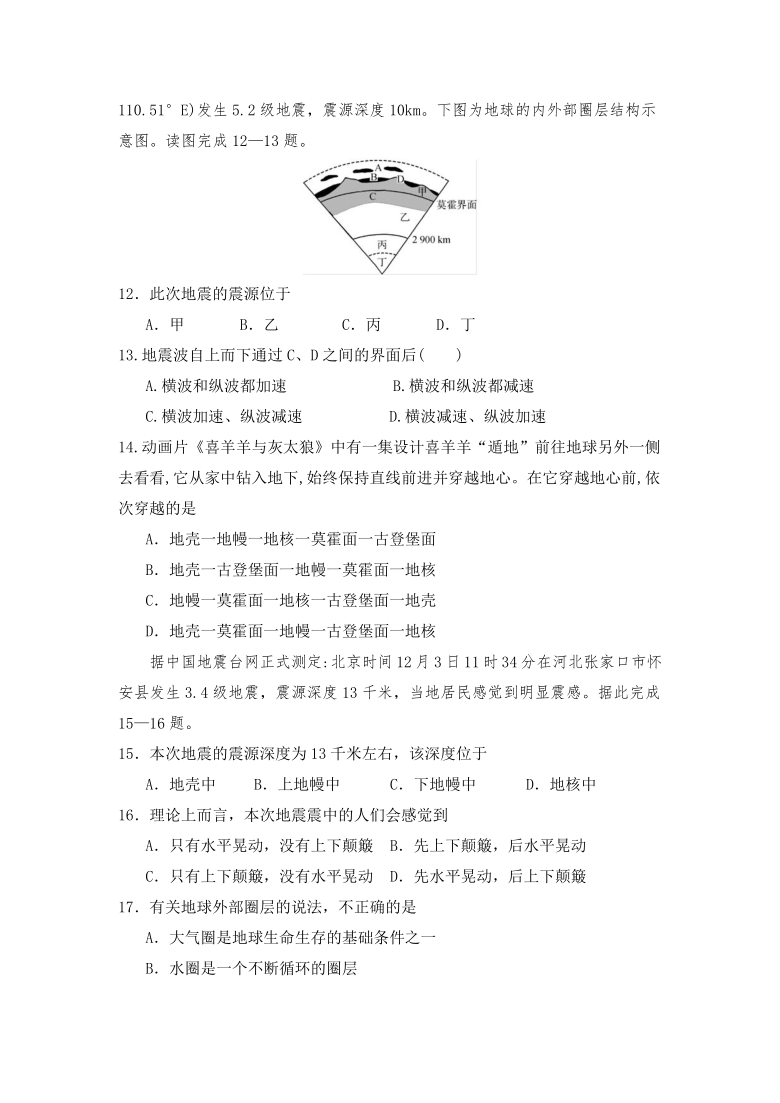 110.51° E)发生 5.2 级地震，震源深度 10km。下图为地球的内外部圈层结构示意图。读图完成 12—13 题。

A
B
D
甲
C
莫霍界面
乙
丙
2 900 km
丁

12．此次地震的震源位于

A．甲　B．乙　C．丙　D．丁

13.地震波自上而下通过 C、D 之间的界面后(　　)

A.横波和纵波都加速　B.横波和纵波都减速

C.横波加速、纵波减速　D.横波减速、纵波加速

14.动画片《喜羊羊与灰太狼》中有一集设计喜羊羊“遁地”前往地球另外一侧去看看,它从家中钻入地下,始终保持直线前进并穿越地心。在它穿越地心前,依次穿越的是

A．地壳一地幔一地核一莫霍面一古登堡面

B．地壳一古登堡面一地幔一莫霍面一地核

C．地幔一莫霍面一地核一古登堡面一地壳

D．地壳一莫霍面一地幔一古登堡面一地核

据中国地震台网正式测定:北京时间 12 月 3 日 11 时 34 分在河北张家口市怀安县发生 3.4 级地震，震源深度 13 千米，当地居民感觉到明显震感。据此完成 15—16 题。

15．本次地震的震源深度为 13 千米左右，该深度位于

A．地壳中　B．上地幔中　C．下地幔中　D．地核中

16．理论上而言，本次地震震中的人们会感觉到

A．只有水平晃动，没有上下颠簸　B．先上下颠簸，后水平晃动

C．只有上下颠簸，没有水平晃动　D．先水平晃动，后上下颠簸

17．有关地球外部圈层的说法，不正确的是

A．大气圈是地球生命生存的基础条件之一

B．水圈是一个不断循环的圈层